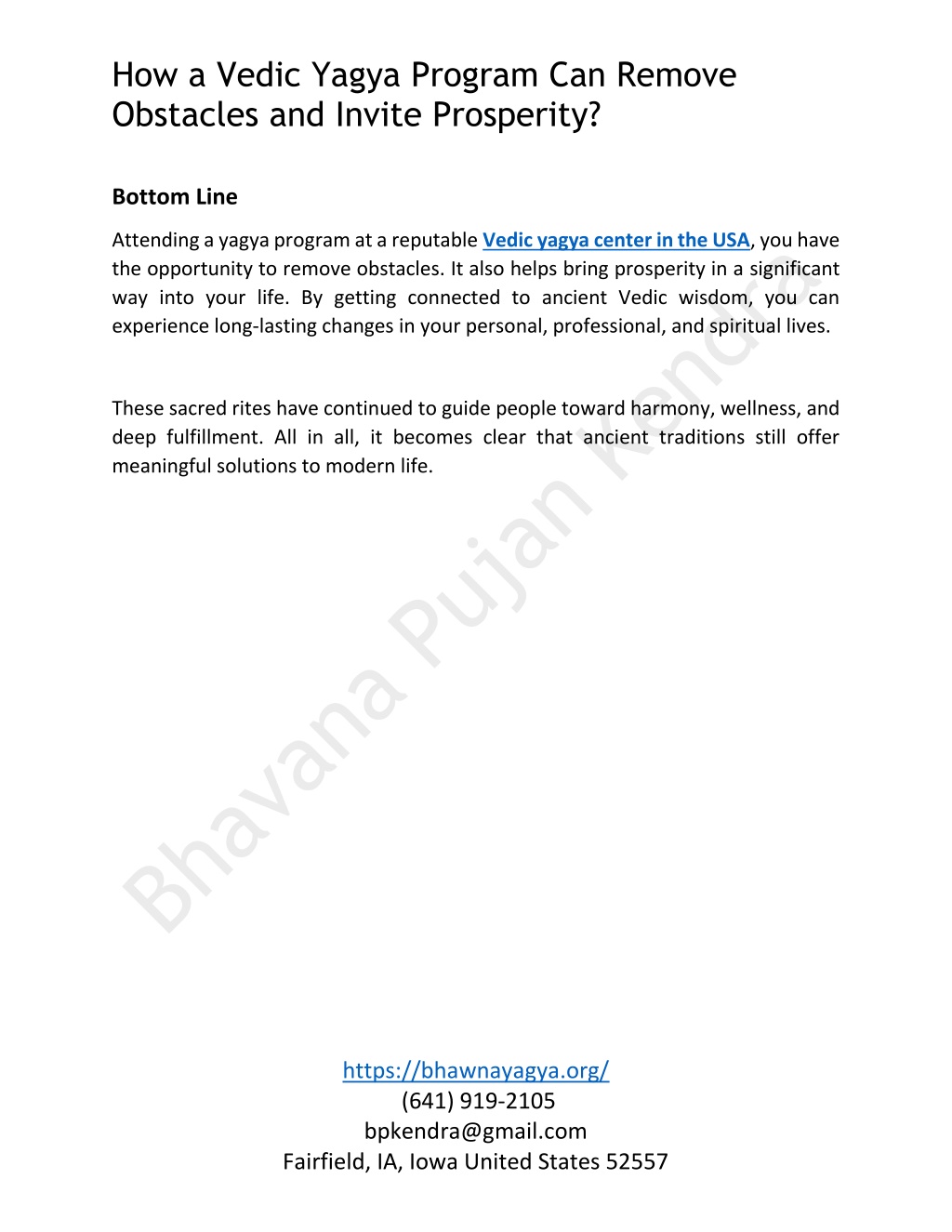 How a Vedic Yagya Program Can Remove Obstacles and Invite Prosperity?

Bottom Line

Attending a yagya program at a reputable Vedic yagya center in the USA, you have the opportunity to remove obstacles. It also helps bring prosperity in a significant way into your life. By getting connected to ancient Vedic wisdom, you can experience long-lasting changes in your personal, professional, and spiritual lives.

These sacred rites have continued to guide people toward harmony, wellness, and deep fulfillment. All in all, it becomes clear that ancient traditions still offer meaningful solutions to modern life.

Bhavana Pujan Kendra

https://bhawnayagya.org/
(641) 919-2105
bpkendra@gmail.com
Fairfield, IA, Iowa United States 52557